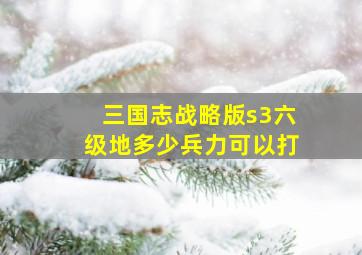 三国志战略版s3六级地多少兵力可以打